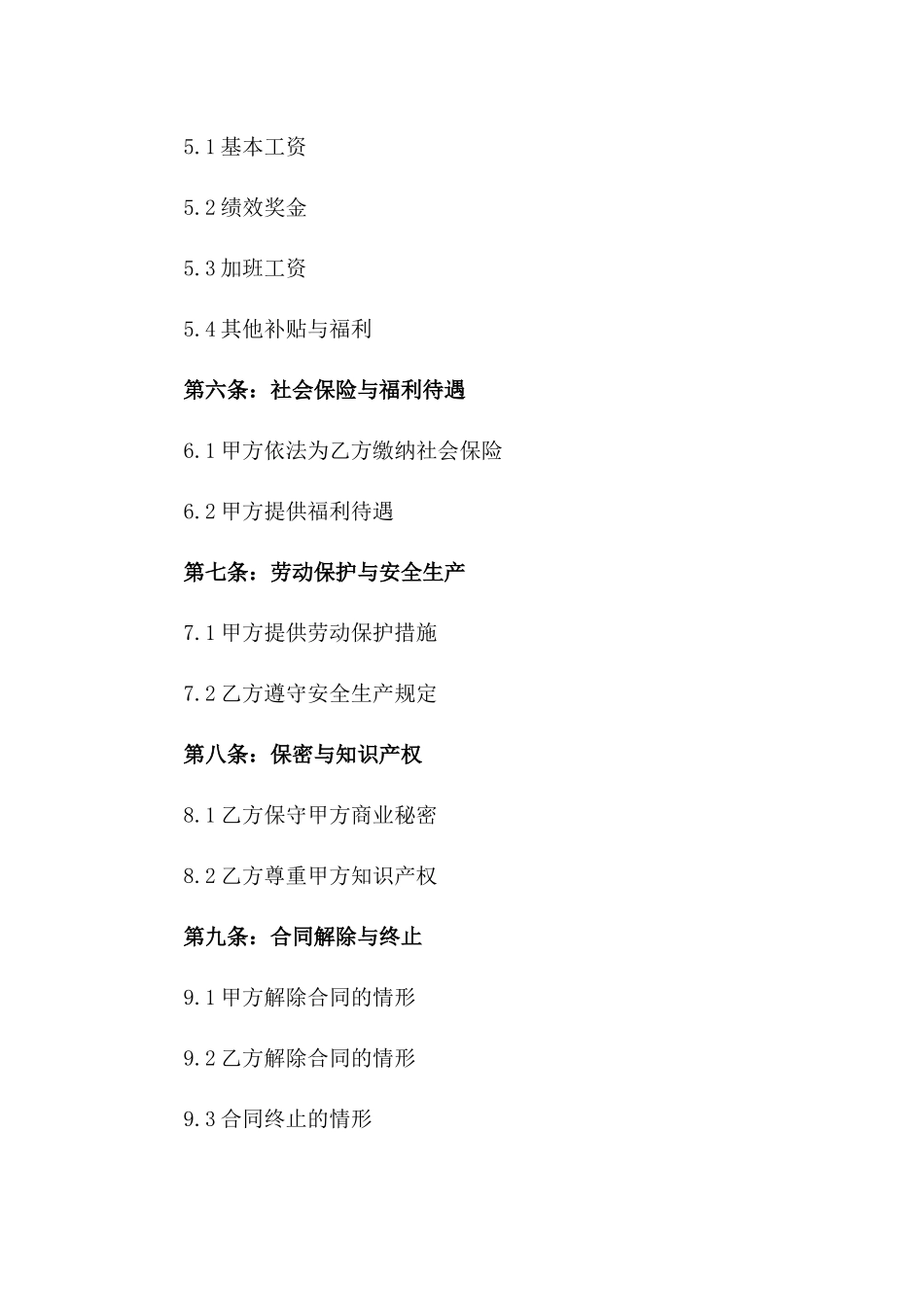 5.1 基本工资

5.2 绩效奖金

5.3 加班工资

5.4 其他补贴与福利

第六条：社会保险与福利待遇

6.1 甲方依法为乙方缴纳社会保险

6.2 甲方提供福利待遇

第七条：劳动保护与安全生产

7.1 甲方提供劳动保护措施

7.2 乙方遵守安全生产规定

第八条：保密与知识产权

8.1 乙方保守甲方商业秘密

8.2 乙方尊重甲方知识产权

第九条：合同解除与终止

9.1 甲方解除合同的情形

9.2 乙方解除合同的情形

9.3 合同终止的情形